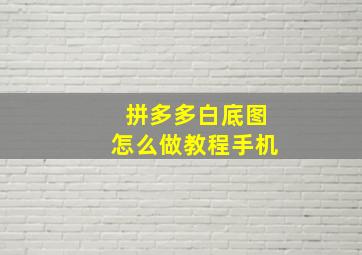 拼多多白底图
怎么做教程手机